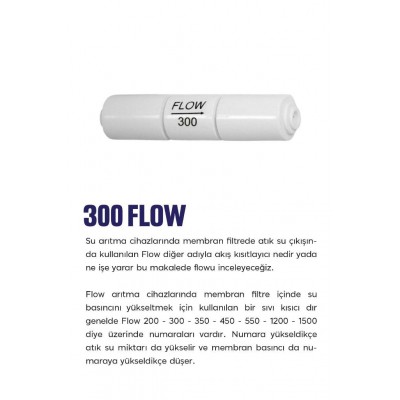 FLOW
300

300 FLOW

Su arıtma cihazlarında membran filtrede atık su çıkışında kullanılan Flow diğer adıyla akış kısıtlayıcı nedir yada ne işe yarar bu makalede flowu inceleyeceğiz.

Flow arıtma cihazlarında membran filtre içinde su basıncını yükseltmek için kullanılan bir sıvı kısıcı dır genelde Flow 200 - 300 - 350 - 450 - 550 - 1200 - 1500 diye üzerinde numaraları vardır. Numara yükseldikçe atık su miktarı da yükselir ve membran basıncı da numaraya yükseldikçe düşer.